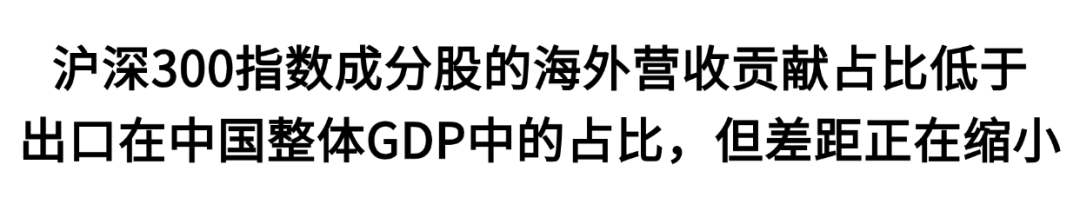 沪深300指数成分股的海外营收贡献占比低于出口在中国整体GDP中的占比，但差距正在缩小